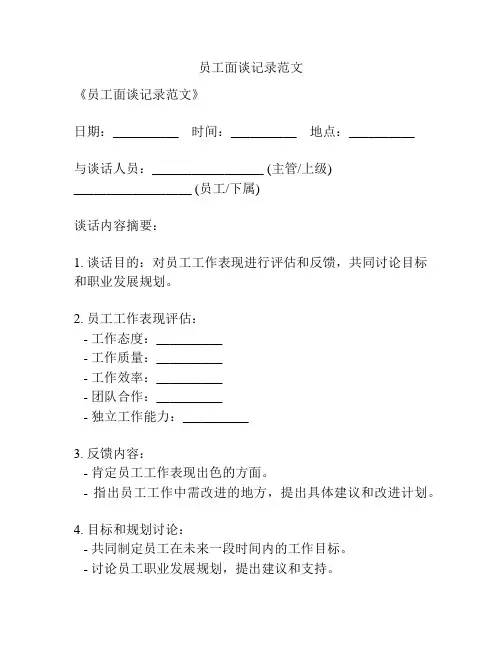 员工面谈记录范文

《员工面谈记录范文》

日期：__________ 时间：__________ 地点：__________

与谈话人员：_________________ (主管/上级)
__________________ (员工/下属)

谈话内容摘要：

1. 谈话目的：对员工工作表现进行评估和反馈，共同讨论目标和职业发展规划。

2. 员工工作表现评估：
- 工作态度：__________
- 工作质量：__________
- 工作效率：__________
- 团队合作：__________
- 独立工作能力：__________

3. 反馈内容：
- 肯定员工工作表现出色的方面。
- 指出员工工作中需改进的地方，提出具体建议和改进计划。

4. 目标和规划讨论：
- 共同制定员工在未来一段时间内的工作目标。
- 讨论员工职业发展规划，提出建议和支持。